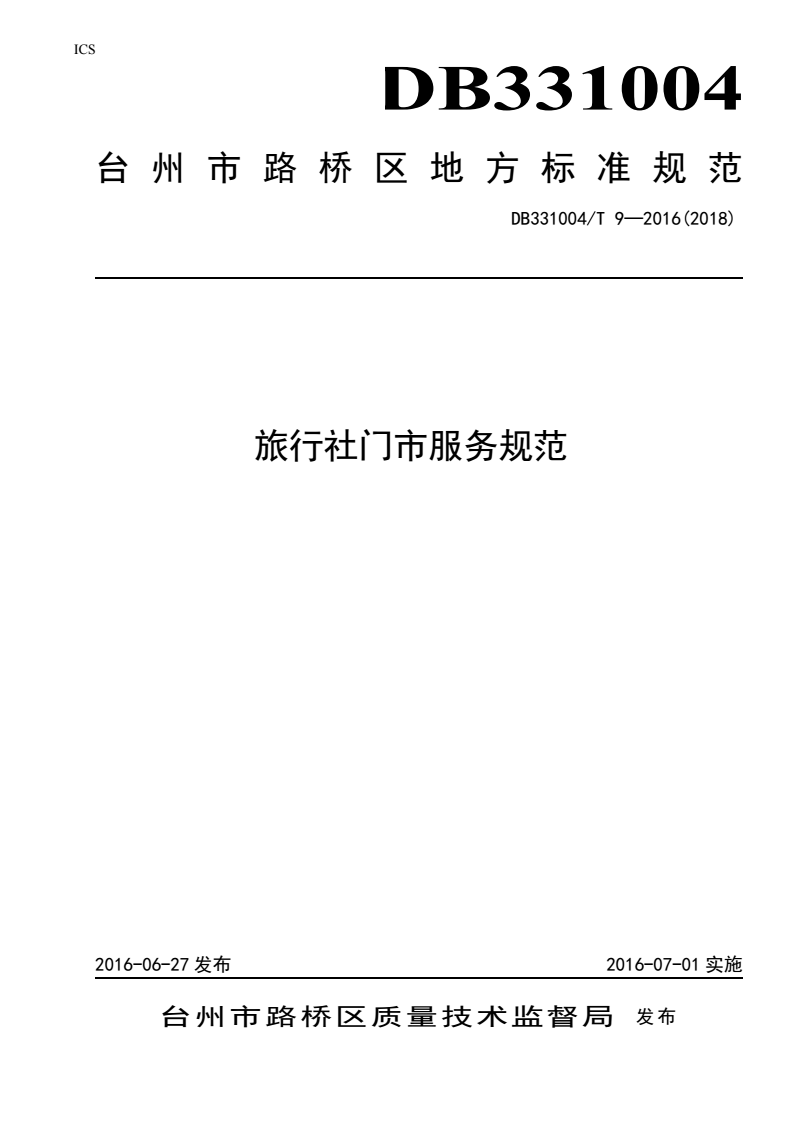 ICS

DB331004

台州市路桥区地方标准规范

DB331004/T 9—2016(2018)

旅行社门市服务规范

2016-06-27 发布

2016-07-01 实施

台州市路桥区质量技术监督局 发布